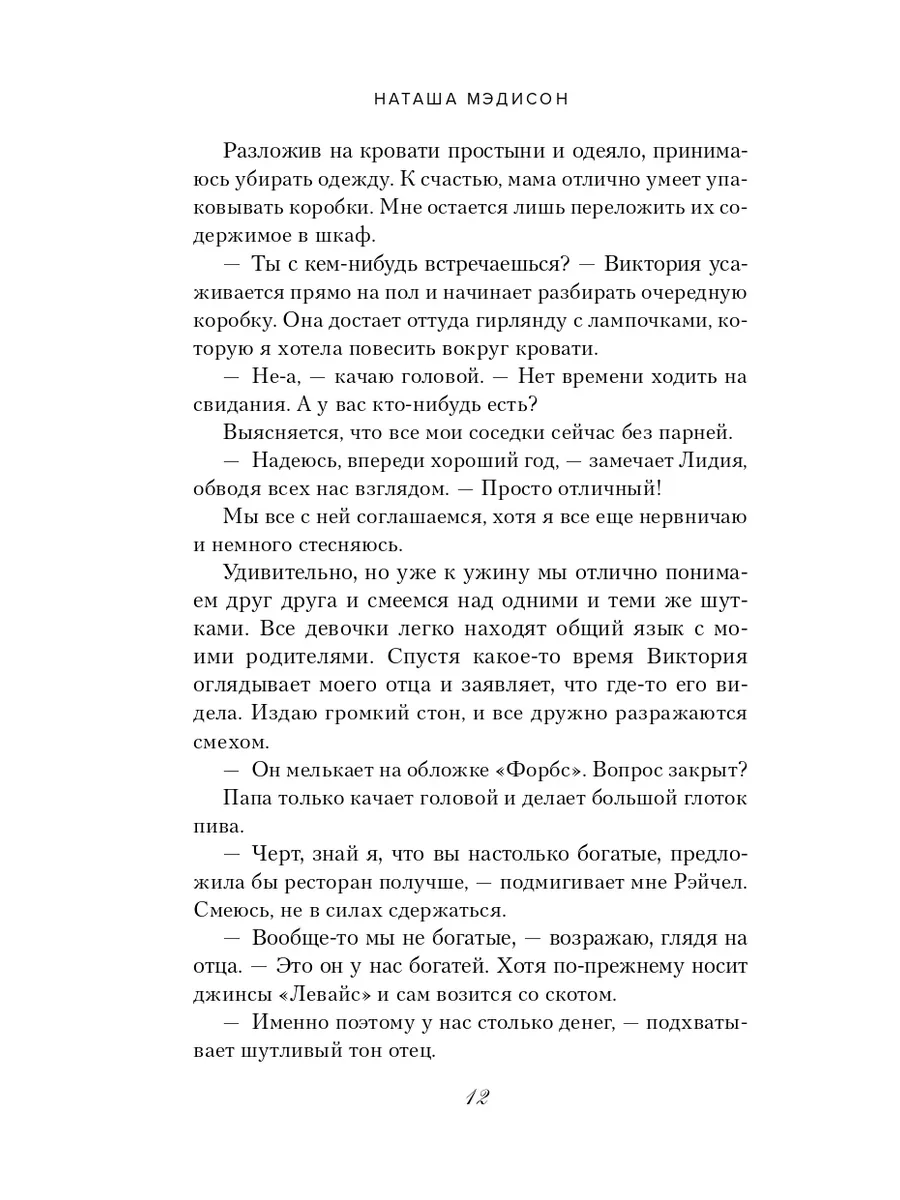 НАТАША МЭДИСОН

Разложив на кровати простыни и одеяло, принимаюсь убирать одежду. К счастью, мама отлично умеет упаковывать коробки. Мне остается лишь переложить их содержимое в шкаф.

— Ты с кем-нибудь встречаешься? — Виктория усаживается прямо на пол и начинает разбирать очередную коробку. Она достает оттуда гирлянду с лампочками, которую я хотела повесить вокруг кровати.

— Не-а, — качаю головой. — Нет времени ходить на свидания. А у вас кто-нибудь есть?

Выясняется, что все мои соседки сейчас без парней.

— Надеюсь, впереди хороший год, — замечает Лидия, обводя всех нас взглядом. — Просто отличный!

Мы все с ней соглашаемся, хотя я все еще нервничаю и немного стесняюсь.

Удивительно, но уже к ужину мы отлично понимаем друг друга и смеемся над одними и теми же шутками. Все девочки легко находят общий язык с моими родителями. Спустя какое-то время Виктория оглядывает моего отца и заявляет, что где-то его видела. Издаю громкий стон, и все дружно разражаются смехом.

— Он мелькает на обложке «Форбс». Вопрос закрыт?

Папа только качает головой и делает большой глоток пива.

— Черт, знай я, что вы настолько богатые, предложила бы ресторан получше, — подмигивает мне Рэйчел. Смеюсь, не в силах сдержаться.

— Вообще-то мы не богатые, — возражаю, глядя на отца. — Это он у нас богатей. Хотя по-прежнему носит джинсы «Левайс» и сам возится со скотом.

— Именно поэтому у нас столько денег, — подхватывает шутливый тон отец.

12